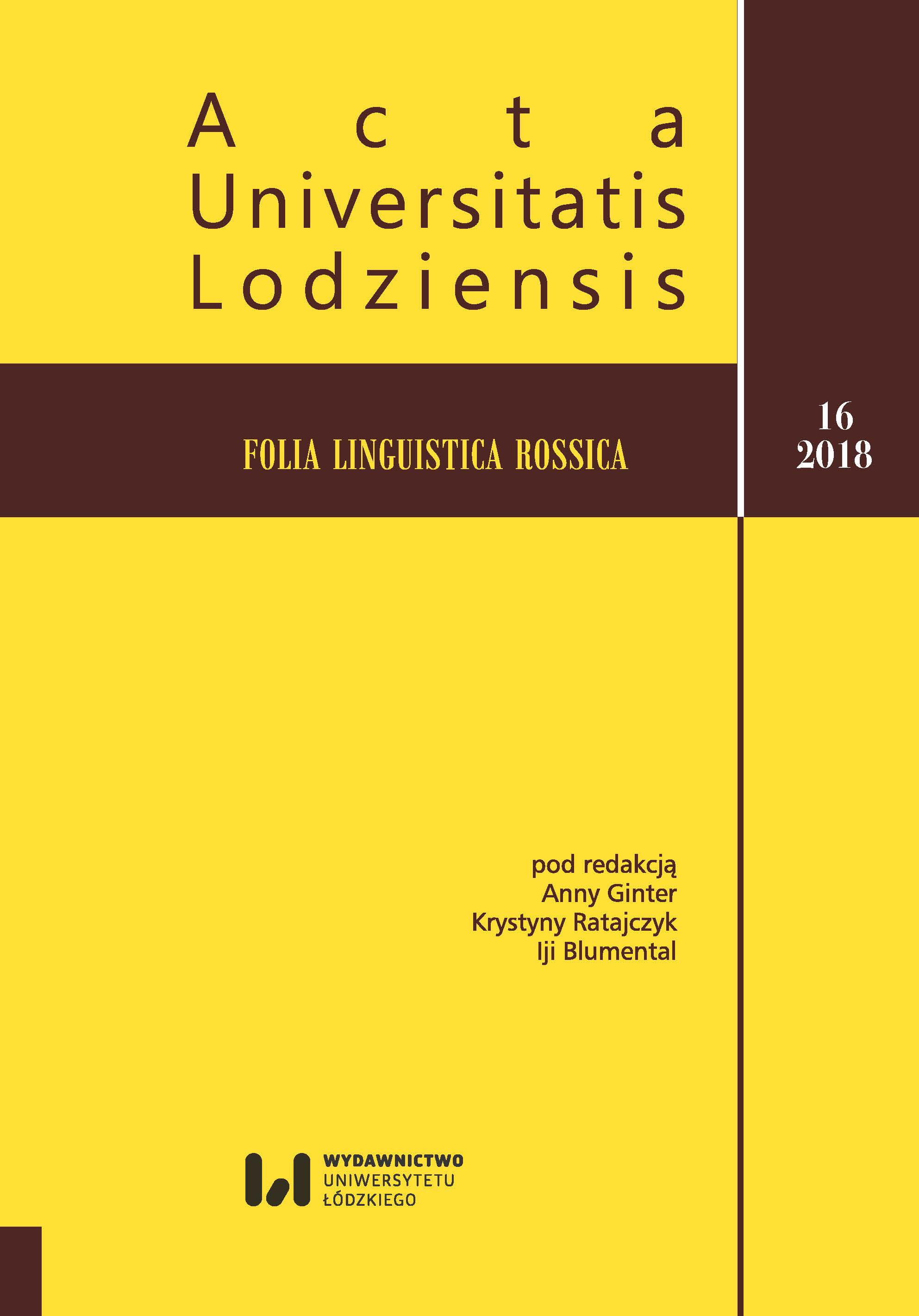 Acta
Universitatis
Lodziensis

FOLIA LINGUISTICA ROSSICA

16
2018

pod redakcją
Anny Ginter
Krystyny Ratajczyk
Iji Blumental

WYDAWNICTWO
UNIWERSYTETU
ŁÓDZKIEGO